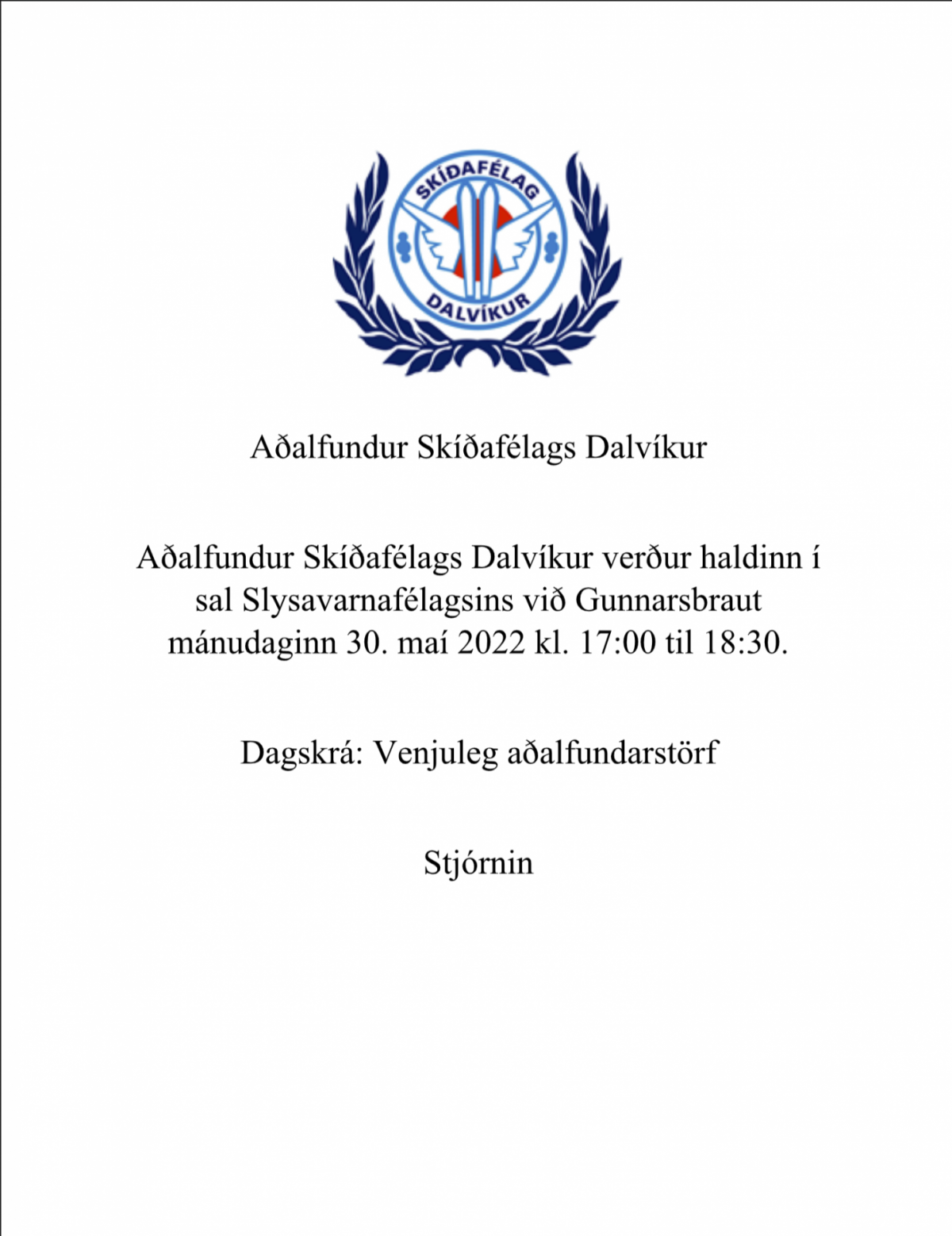 SKÍÐAFÉLAG
DALVÍKUR

Aðalfundur Skíðafélags Dalvíkur

Aðalfundur Skíðafélags Dalvíkur verður haldinn í sal Slysavarnafélagsins við Gunnarsbraut mánudaginn 30. maí 2022 kl. 17:00 til 18:30.

Dagskrá: Venjuleg aðalfundarstörf

Stjórnin